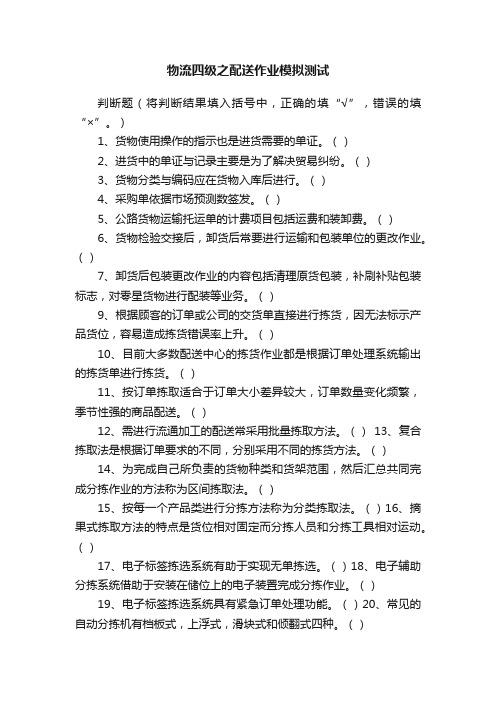 物流四级之配送作业模拟测试

判断题（将判断结果填入括号中，正确的填“√”，错误的填“×”。）

1、货物使用操作的指示也是进货需要的单证。（ ）

2、进货中的单证与记录主要是为了解决贸易纠纷。（ ）

3、货物分类与编码应在货物入库后进行。（ ）

4、采购单依据市场预测数签发。（ ）

5、公路货物运输托运单的计费项目包括运费和装卸费。（ ）

6、货物检验交接后，卸货后常要进行运输和包装单位的更改作业。（ ）

7、卸货后包装更改作业的内容包括清理原货包装，补刷补贴包装标志，对零星货物进行配装等业务。（ ）

9、根据顾客的订单或公司的交货单直接进行拣货，因无法标示产品货位，容易造成拣货错误率上升。（ ）

10、目前大多数配送中心的拣货作业都是根据订单处理系统输出的拣货单进行拣货。（ ）

11、按订单拣取适合于订单大小差异较大，订单数量变化频繁，季节性强的商品配送。（ ）

12、需进行流通加工的配送常采用批量拣取方法。（ ） 13、复合拣取法是根据订单要求的不同，分别采用不同的拣货方法。（ ）

14、为完成自己所负责的货物种类和货架范围，然后汇总共同完成分拣作业的方法称为区间拣取法。（ ）

15、按每一个产品类进行分拣方法称为分类拣取法。（ ）16、摘果式拣取方法的特点是货位相对固定而分拣人员和分拣工具相对运动。（ ）

17、电子标签拣选系统有助于实现无单拣选。（ ）18、电子辅助分拣系统借助于安装在储位上的电子装置完成分拣作业。（ ）

19、电子标签拣选系统具有紧急订单处理功能。（ ）20、常见的自动分拣机有档板式，上浮式，滑块式和倾翻式四种。（ ）